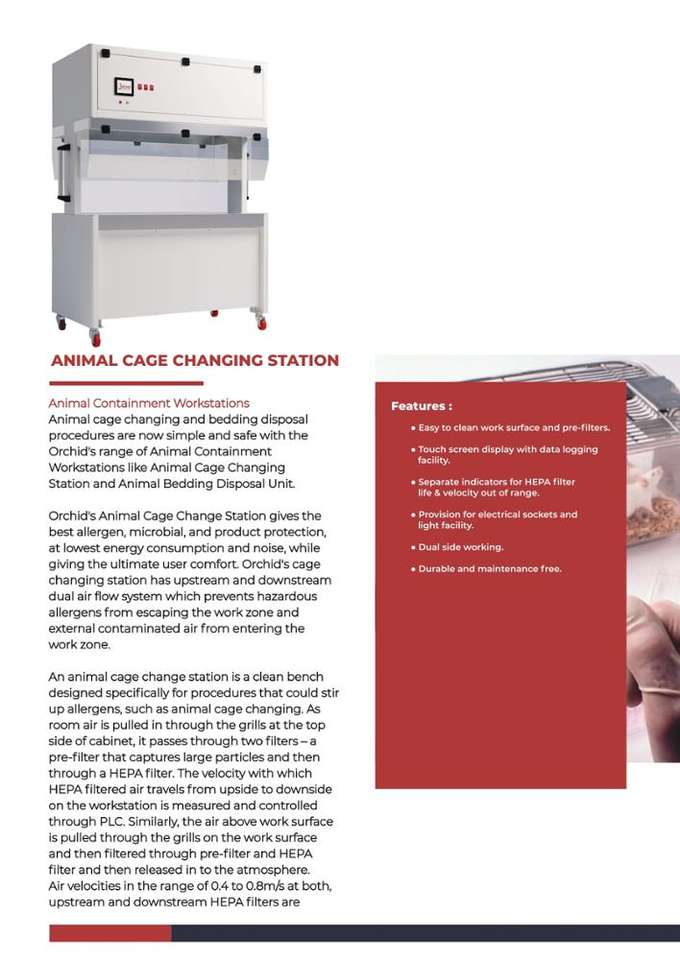 ANIMAL CAGE CHANGING STATION

Animal Containment Workstations
Animal cage changing and bedding disposal procedures are now simple and safe with the Orchid's range of Animal Containment Workstations like Animal Cage Changing Station and Animal Bedding Disposal Unit.

Orchid's Animal Cage Change Station gives the best allergen, microbial, and product protection, at lowest energy consumption and noise, while giving the ultimate user comfort. Orchid's cage changing station has upstream and downstream dual air flow system which prevents hazardous allergens from escaping the work zone and external contaminated air from entering the work zone.

An animal cage change station is a clean bench designed specifically for procedures that could stir up allergens, such as animal cage changing. As room air is pulled in through the grills at the top side of cabinet, it passes through two filters – a pre-filter that captures large particles and then through a HEPA filter. The velocity with which HEPA filtered air travels from upside to downside on the workstation is measured and controlled through PLC. Similarly, the air above work surface is pulled through the grills on the work surface and then filtered through pre-filter and HEPA filter and then released in to the atmosphere.
Air velocities in the range of 0.4 to 0.8m/s at both, upstream and downstream HEPA filters are

Features :
• Easy to clean work surface and pre-filters.
• Touch screen display with data logging facility.
• Separate indicators for HEPA filter life & velocity out of range.
• Provision for electrical sockets and light facility.
• Dual side working.
• Durable and maintenance free.